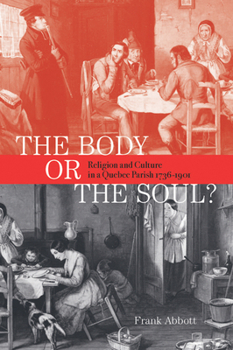 THE BODY
OR
THE SOUL?

Religion and Culture
in a Quebec Parish 1736-1901

Frank Abbott